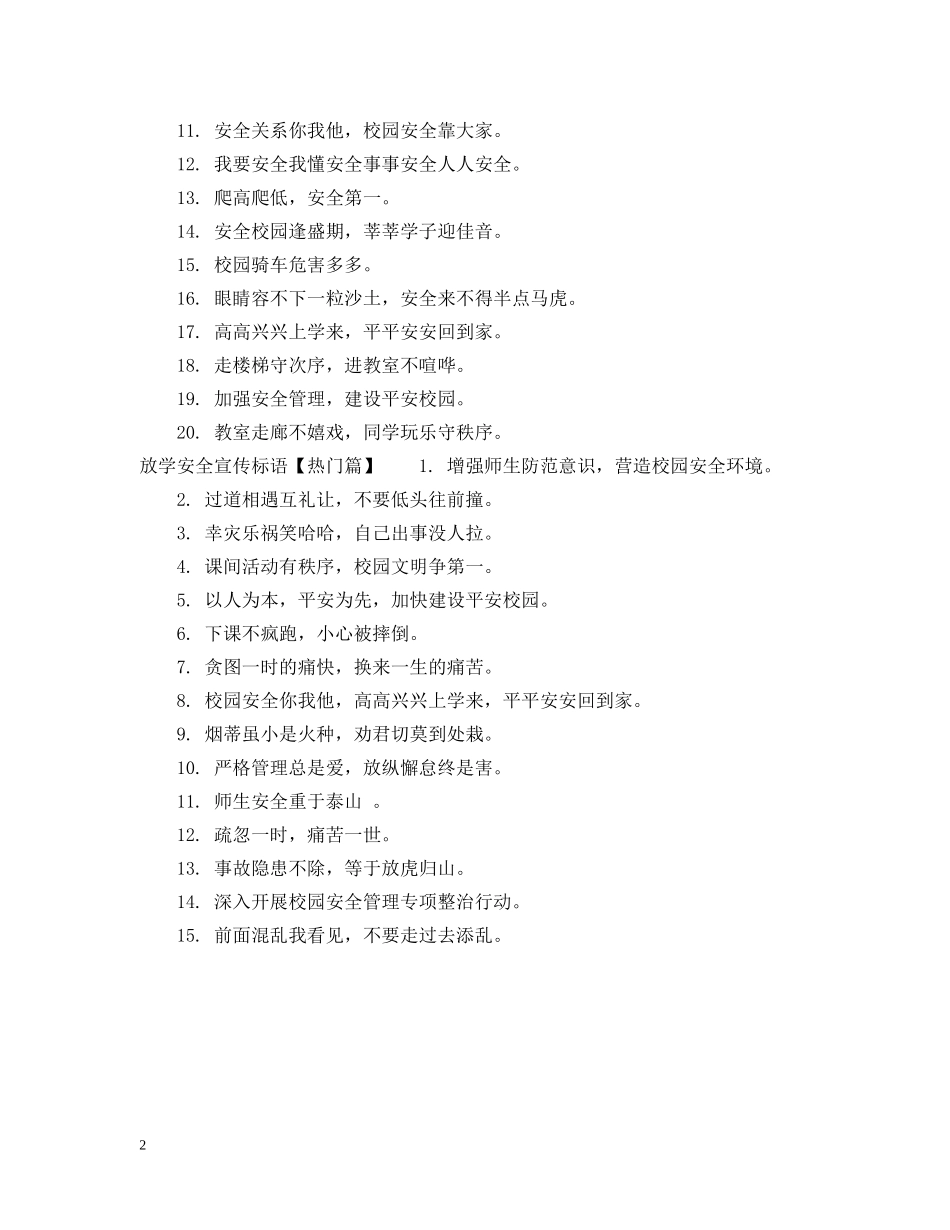 11. 安全关系你我他，校园安全靠大家。

12. 我要安全我懂安全事事安全人人安全。

13. 爬高爬低，安全第一。

14. 安全校园逢盛期，莘莘学子迎佳音。

15. 校园骑车危害多多。

16. 眼睛容不下一粒沙土，安全来不得半点马虎。

17. 高高兴兴上学来，平平安安回到家。

18. 走楼梯守次序，进教室不喧哗。

19. 加强安全管理，建设平安校园。

20. 教室走廊不嬉戏，同学玩乐守秩序。

放学安全宣传标语【热门篇】 1. 增强师生防范意识，营造校园安全环境。

2. 过道相遇互礼让，不要低头往前撞。

3. 幸灾乐祸笑哈哈，自己出事没人拉。

4. 课间活动有秩序，校园文明争第一。

5. 以人为本，平安为先，加快建设平安校园。

6. 下课不疯跑，小心被摔倒。

7. 贪图一时的痛快，换来一生的痛苦。

8. 校园安全你我他，高高兴兴上学来，平平安安回到家。

9. 烟蒂虽小是火种，劝君切莫到处栽。

10. 严格管理总是爱，放纵懈怠终是害。

11. 师生安全重于泰山 。

12. 疏忽一时，痛苦一世。

13. 事故隐患不除，等于放虎归山。

14. 深入开展校园安全管理专项整治行动。

15. 前面混乱我看见，不要走过去添乱。

2